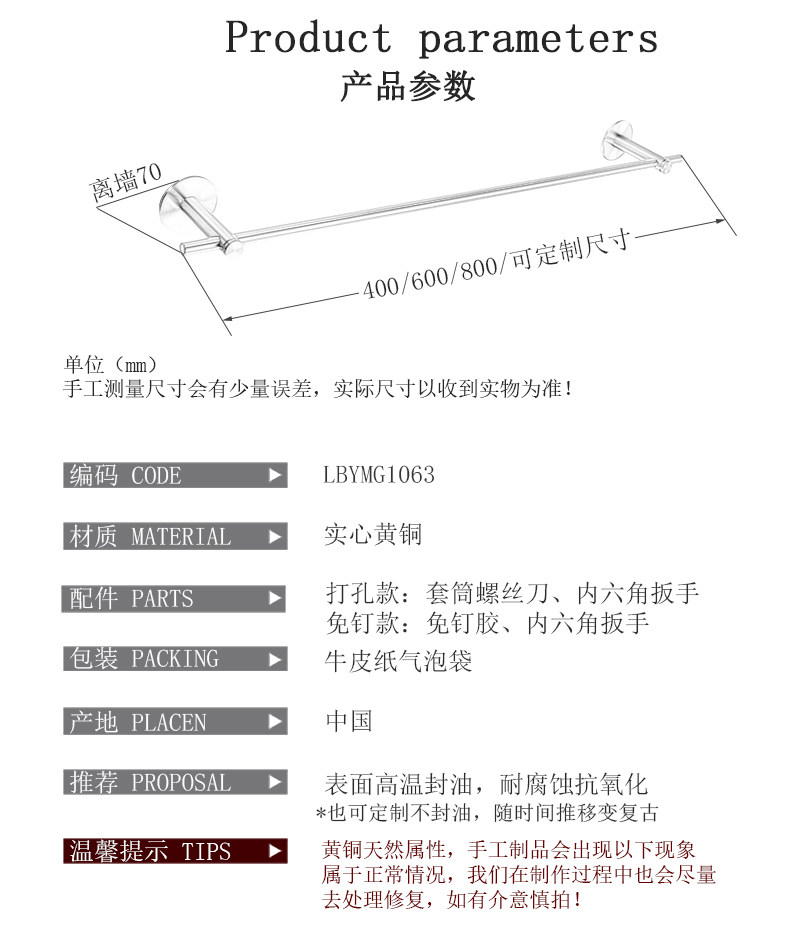 Product parameters
产品参数

离墙70

400/600/800/可定制尺寸

单位（mm）
手工测量尺寸会有少量误差，实际尺寸以收到实物为准！

编码 CODE ▶ LBYMG1063

材质 MATERIAL ▶ 实心黄铜

配件 PARTS ▶ 打孔款：套筒螺丝刀、内六角扳手
免钉款：免钉胶、内六角扳手

包装 PACKING ▶ 牛皮纸气泡袋

产地 PLACEN ▶ 中国

推荐 PROPOSAL ▶ 表面高温封油，耐腐蚀抗氧化
*也可定制不封油，随时间推移变复古

温馨提示 TIPS ▶ 黄铜天然属性，手工制品会出现以下现象属于正常情况，我们在制作过程中也会尽量去处理修复，如有介意慎拍！